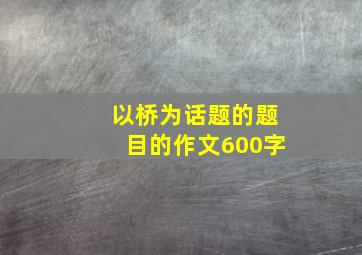 以桥为话题的题目的作文600字